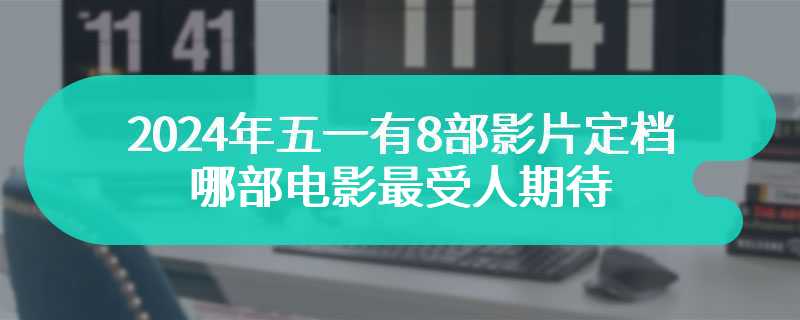 11 41

11 41

2024年五一有8部影片定档
哪部电影最受人期待